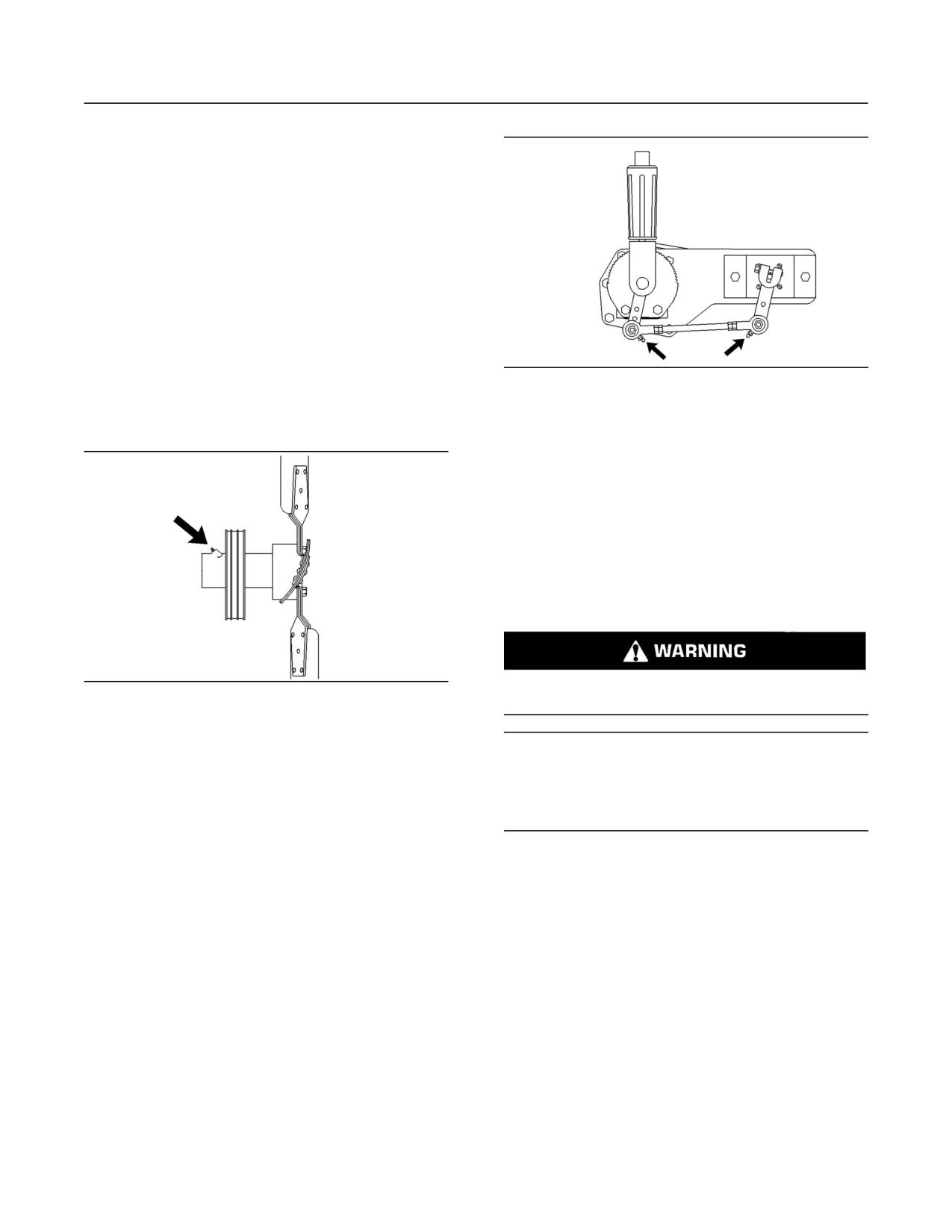 WARNING